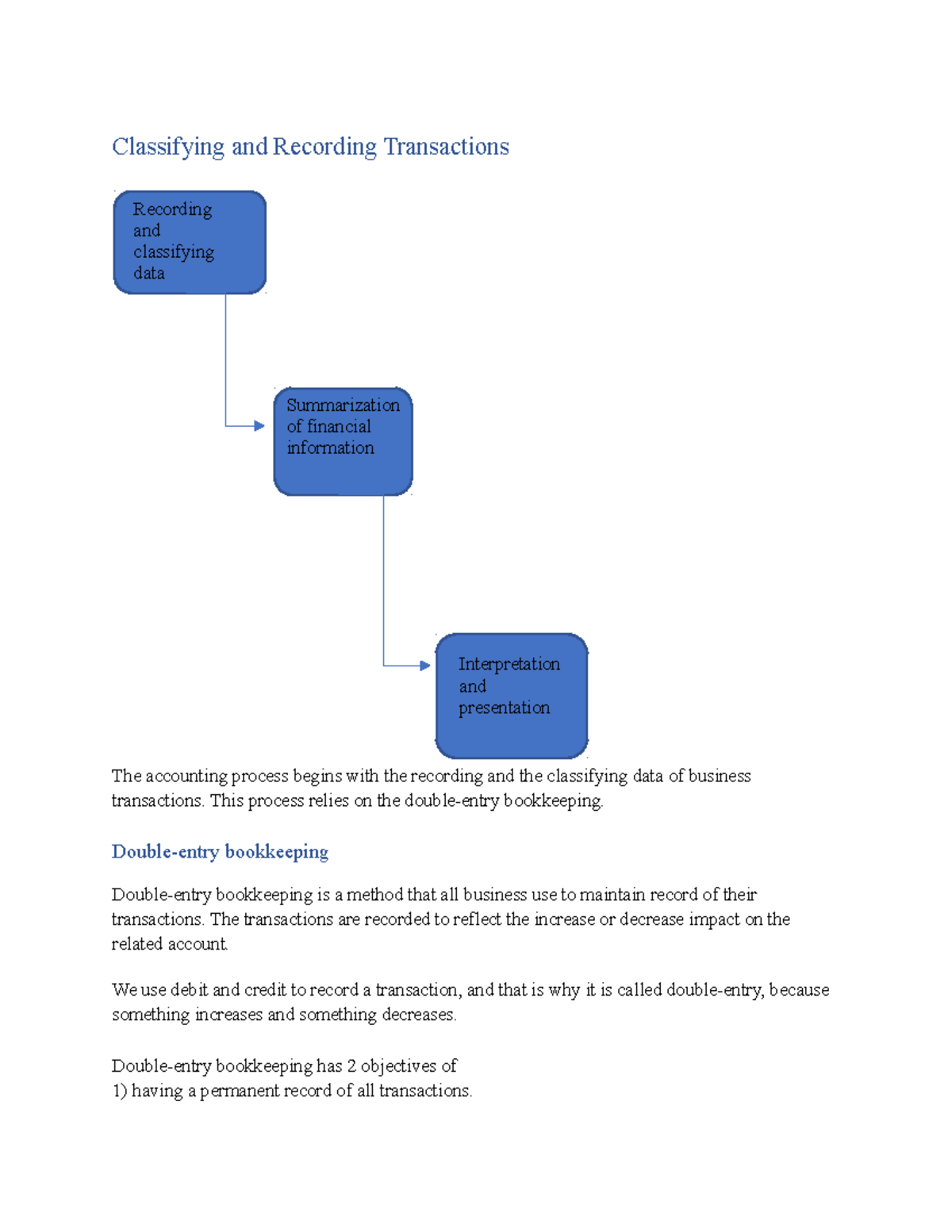 Classifying and Recording Transactions

Recording
and
classifying
data

Summarization
of financial
information

Interpretation
and
presentation

The accounting process begins with the recording and the classifying data of business transactions. This process relies on the double-entry bookkeeping.

Double-entry bookkeeping

Double-entry bookkeeping is a method that all business use to maintain record of their transactions. The transactions are recorded to reflect the increase or decrease impact on the related account.

We use debit and credit to record a transaction, and that is why it is called double-entry, because something increases and something decreases.

Double-entry bookkeeping has 2 objectives of
1) having a permanent record of all transactions.